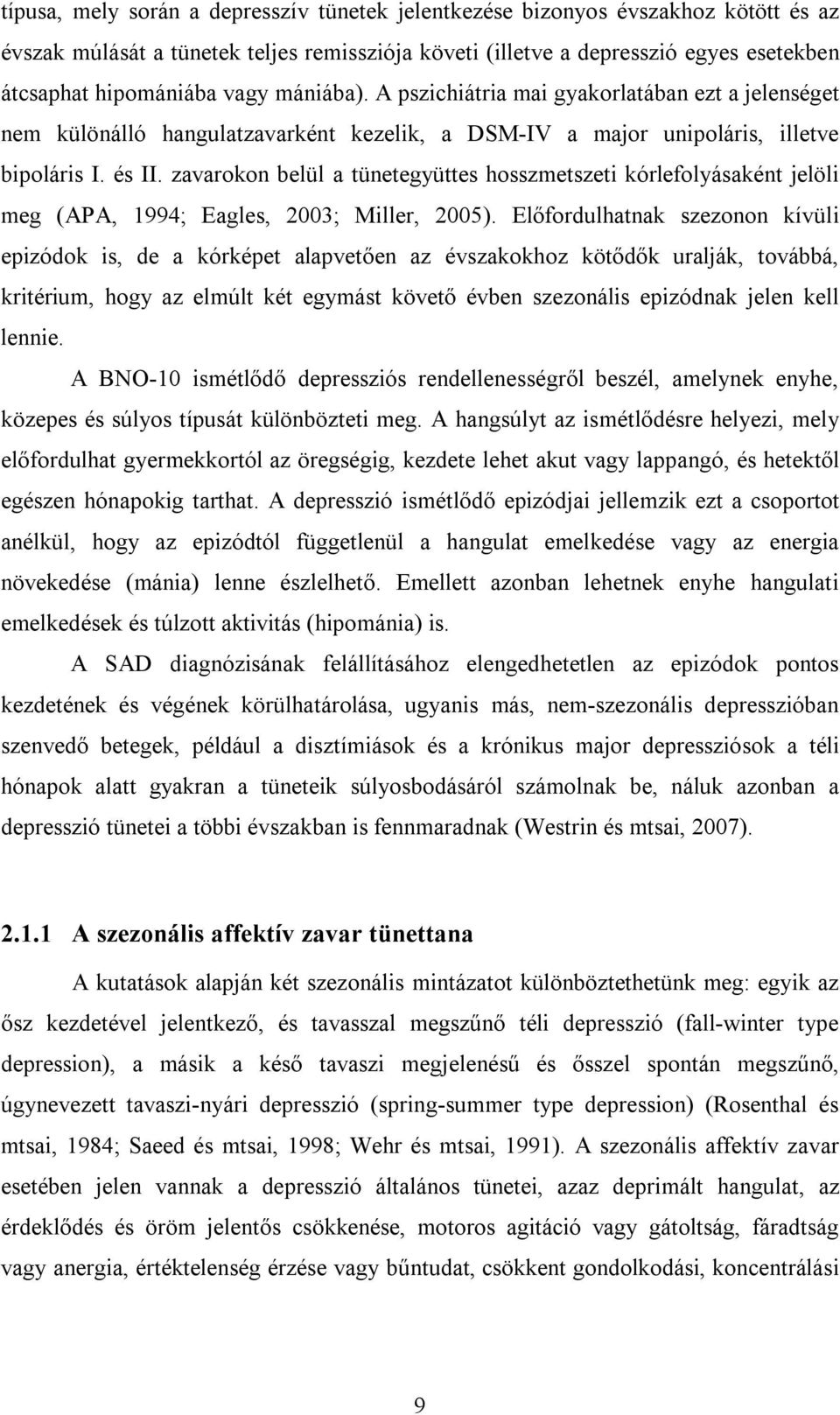 típusa, mely során a depresszív tünetek jelentkezése bizonyos évszakhoz kötött és az évszak múlását a tünetek teljes remissziója követi (illetve a depresszió egyes esetekben átcsaphat hipomániába vagy mániába). A pszichiátria mai gyakorlatában ezt a jelenséget nem különálló hangulatzavarként kezelik, a DSM-IV a major unipoláris, illetve bipoláris I. és II. zavarokon belül a tünetegyüttes hosszmetszeti kórlefolyásaként jelöli meg (APA, 1994; Eagles, 2003; Miller, 2005). Előfordulhatnak szezonon kívüli epizódok is, de a kórképet alapvetően az évszakokhoz kötődők uralják, továbbá, kritérium, hogy az elmúlt két egymást követő évben szezonális epizódnak jelen kell lennie.

A BNO-10 ismétlődő depressziós rendellenességről beszél, amelynek enyhe, közepes és súlyos típusát különbözteti meg. A hangsúlyt az ismétlődésre helyezi, mely előfordulhat gyermekkortól az öregségig, kezdete lehet akut vagy lappangó, és hetektől egészen hónapokig tarthat. A depresszió ismétlődő epizódjai jellemzik ezt a csoportot anélkül, hogy az epizódtól függetlenül a hangulat emelkedése vagy az energia növekedése (mánia) lenne észlelhető. Emellett azonban lehetnek enyhe hangulati emelkedések és túlzott aktivitás (hipománia) is.

A SAD diagnózisának felállításához elengedhetetlen az epizódok pontos kezdetének és végének körülhatárolása, ugyanis más, nem-szezonális depresszióban szenvedő betegek, például a disztímiások és a krónikus major depressziósok a téli hónapok alatt gyakran a tüneteik súlyosbodásáról számolnak be, náluk azonban a depresszió tünetei a többi évszakban is fennmaradnak (Westrin és mtsai, 2007).

2.1.1 A szezonális affektív zavar tünettana

A kutatások alapján két szezonális mintázatot különböztethetünk meg: egyik az ősz kezdetével jelentkező, és tavasszal megszűnő téli depresszió (fall-winter type depression), a másik a késő tavaszi megjelenésű és ősszel spontán megszűnő, úgynevezett tavaszi-nyári depresszió (spring-summer type depression) (Rosenthal és mtsai, 1984; Saeed és mtsai, 1998; Wehr és mtsai, 1991). A szezonális affektív zavar esetében jelen vannak a depresszió általános tünetei, azaz deprimált hangulat, az érdeklődés és öröm jelentős csökkenése, motoros agitáció vagy gátoltság, fáradtság vagy anergia, értéktelenség érzése vagy bűntudat, csökkent gondolkodási, koncentrálási

9